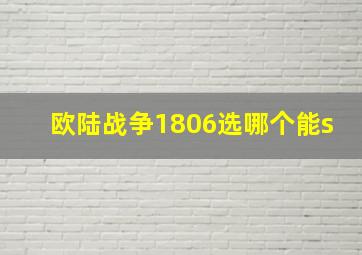 欧陆战争1806选哪个能s